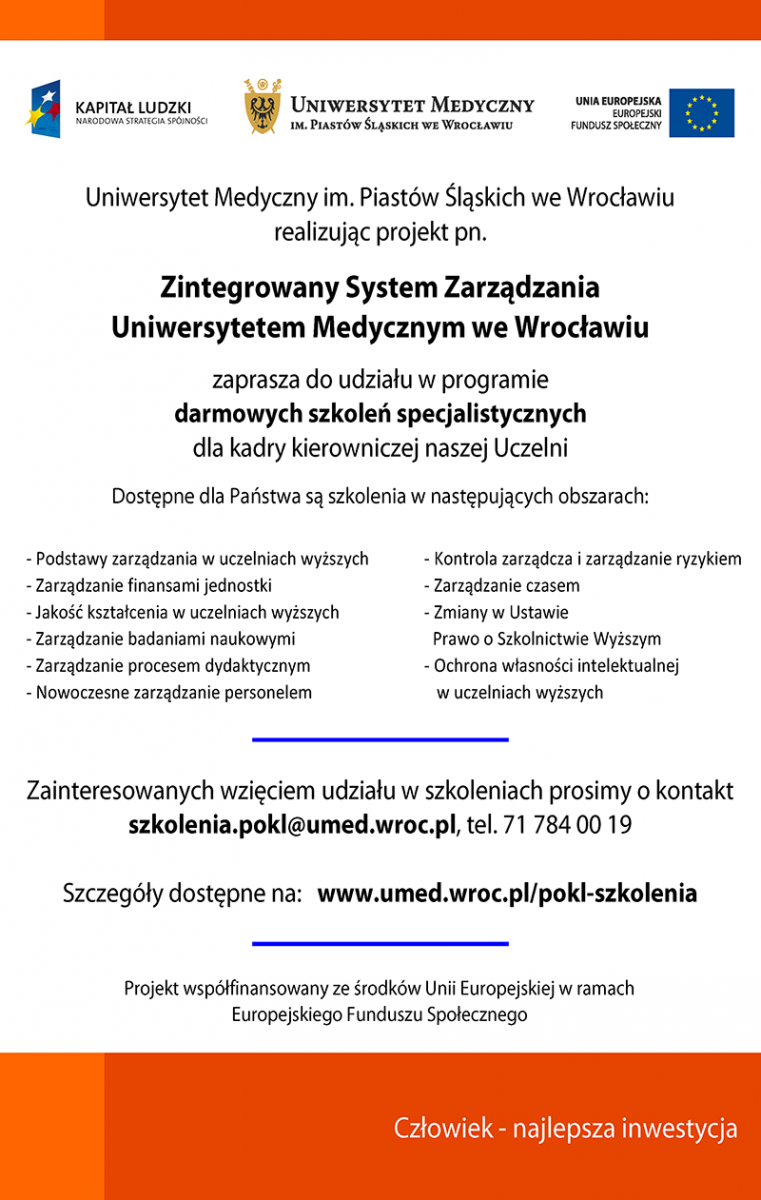 KAPITAŁ LUDZKI
NARODOWA STRATEGIA SPÓJNOŚCI

UNIWERSYTET MEDYCZNY
IM. PIASTÓW ŚLĄSKICH WE WROCŁAWIU

UNIA EUROPEJSKA
EUROPEJSKI
FUNDUSZ SPOŁECZNY

Uniwersytet Medyczny im. Piastów Śląskich we Wrocławiu realizując projekt pn.

Zintegrowany System Zarządzania Uniwersytetem Medycznym we Wrocławiu

zaprasza do udziału w programie
darmowych szkoleń specjalistycznych
dla kadry kierowniczej naszej Uczelni

Dostępne dla Państwa są szkolenia w następujących obszarach:

- Podstawy zarządzania w uczelniach wyższych
- Zarządzanie finansami jednostki
- Jakość kształcenia w uczelniach wyższych
- Zarządzanie badaniami naukowymi
- Zarządzanie procesem dydaktycznym
- Nowoczesne zarządzanie personelem

- Kontrola zarządcza i zarządzanie ryzykiem
- Zarządzanie czasem
- Zmiany w Ustawie Prawo o Szkolnictwie Wyższym
- Ochrona własności intelektualnej w uczelniach wyższych

Zainteresowanych wzięciem udziału w szkoleniach prosimy o kontakt
szkolenia.pokl@umed.wroc.pl, tel. 71 784 00 19

Szczegóły dostępne na: www.umed.wroc.pl/pokl-szkolenia

Projekt współfinansowany ze środków Unii Europejskiej w ramach Europejskiego Funduszu Społecznego

Człowiek - najlepsza inwestycja